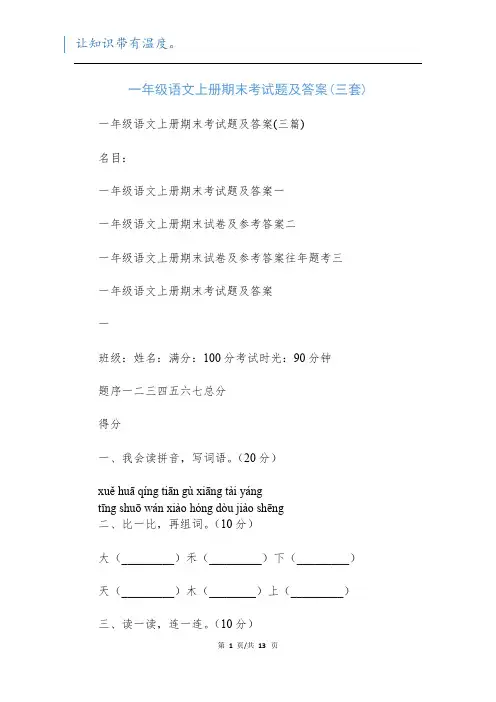 让知识带有温度。

一年级语文上册期末考试题及答案(三套)

一年级语文上册期末考试题及答案(三篇)

名目：

一年级语文上册期末考试题及答案一

一年级语文上册期末试卷及参考答案二

一年级语文上册期末试卷及参考答案往年题考三

一年级语文上册期末考试题及答案

一

班级：姓名：满分：100分考试时光：90分钟

题序一二三四五六七总分

得分

一、我会读拼音，写词语。(20分)

xuě huā qíng tiān gù xiāng tài yáng
tīng shuō wán xiào hóng dòu jiào shēng

二、比一比，再组词。(10分)

大（________）禾（________）下（________）

天（________）木（________）上（________）

三、读一读，连一连。(10分)

第 1 页/共 13 页